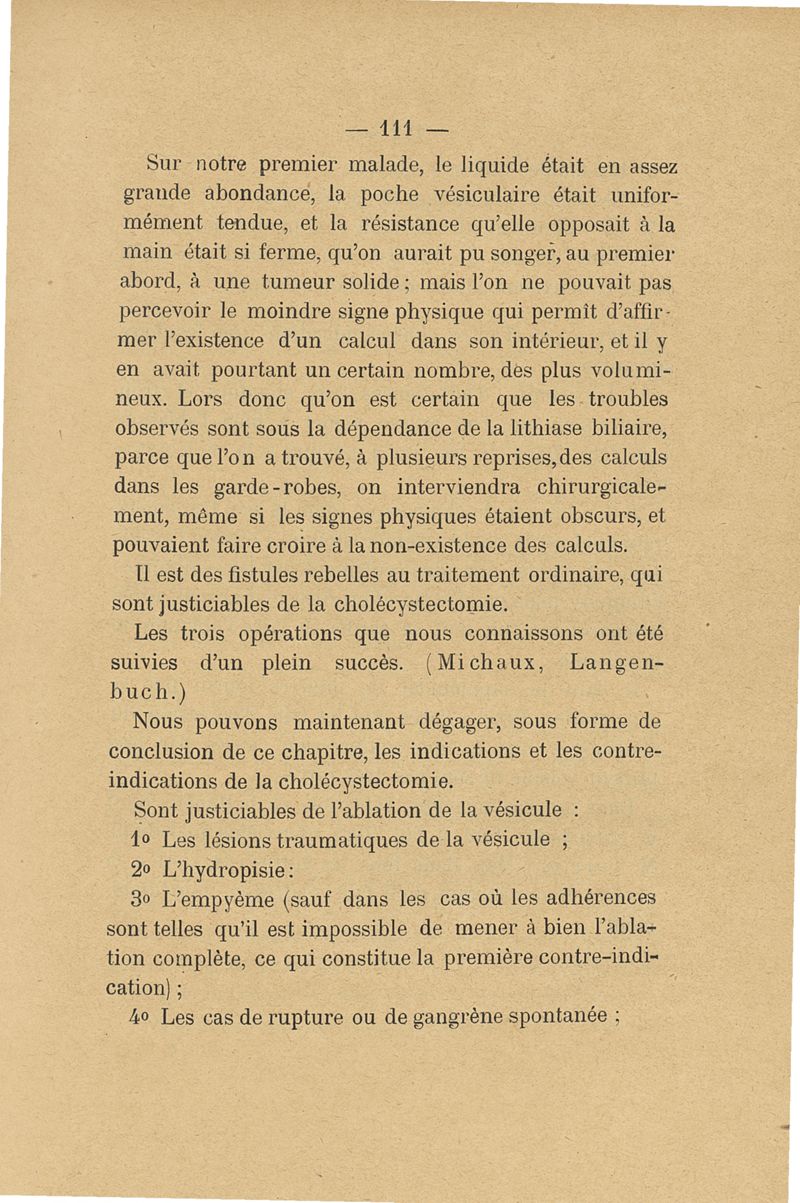 — 111 —

Sur notre premier malade, le liquide était en assez grande abondance, la poche vésiculaire était uniformément tendue, et la résistance qu'elle opposait à la main était si ferme, qu'on aurait pu songer, au premier abord, à une tumeur solide ; mais l'on ne pouvait pas percevoir le moindre signe physique qui permît d'affirmer l'existence d'un calcul dans son intérieur, et il y en avait pourtant un certain nombre, des plus volumineux. Lors donc qu'on est certain que les troubles observés sont sous la dépendance de la lithiase biliaire, parce que l'on a trouvé, à plusieurs reprises, des calculs dans les garde-robes, on interviendra chirurgicalement, même si les signes physiques étaient obscurs, et pouvaient faire croire à la non-existence des calculs.

Il est des fistules rebelles au traitement ordinaire, qui sont justiciables de la cholécystectomie.

Les trois opérations que nous connaissons ont été suivies d'un plein succès. (Michaux, Langenbuch.)

Nous pouvons maintenant dégager, sous forme de conclusion de ce chapitre, les indications et les contre-indications de la cholécystectomie.

Sont justiciables de l'ablation de la vésicule :

1o Les lésions traumatiques de la vésicule ;

2o L'hydropisie :

3o L'empyème (sauf dans les cas où les adhérences sont telles qu'il est impossible de mener à bien l'ablation complète, ce qui constitue la première contre-indication) ;

4o Les cas de rupture ou de gangrène spontanée ;